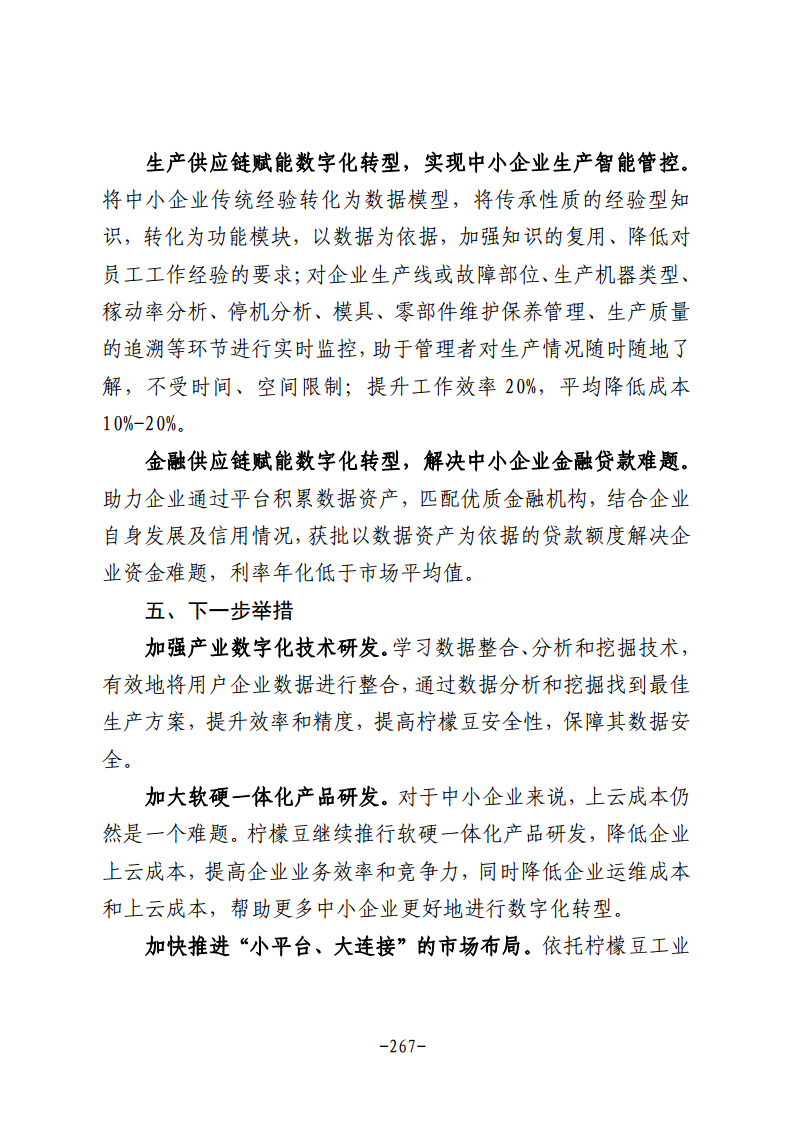 生产供应链赋能数字化转型，实现中小企业生产智能管控。将中小企业传统经验转化为数据模型，将传承性质的经验型知识，转化为功能模块，以数据为依据，加强知识的复用、降低对员工工作经验的要求;对企业生产线或故障部位、生产机器类型、稼动率分析、停机分析、模具、零部件维护保养管理、生产质量的追溯等环节进行实时监控，助于管理者对生产情况随时随地了解，不受时间、空间限制；提升工作效率20%，平均降低成本10%-20%。

金融供应链赋能数字化转型，解决中小企业金融贷款难题。助力企业通过平台积累数据资产，匹配优质金融机构，结合企业自身发展及信用情况，获批以数据资产为依据的贷款额度解决企业资金难题，利率年化低于市场平均值。

五、下一步举措

加强产业数字化技术研发。学习数据整合、分析和挖掘技术，有效地将用户企业数据进行整合，通过数据分析和挖掘找到最佳生产方案，提升效率和精度，提高柠檬豆安全性，保障其数据安全。

加大软硬一体化产品研发。对于中小企业来说，上云成本仍然是一个难题。柠檬豆继续推行软硬一体化产品研发，降低企业上云成本，提高企业业务效率和竞争力，同时降低企业运维成本和上云成本，帮助更多中小企业更好地进行数字化转型。

加快推进“小平台、大连接”的市场布局。依托柠檬豆工业

-267-